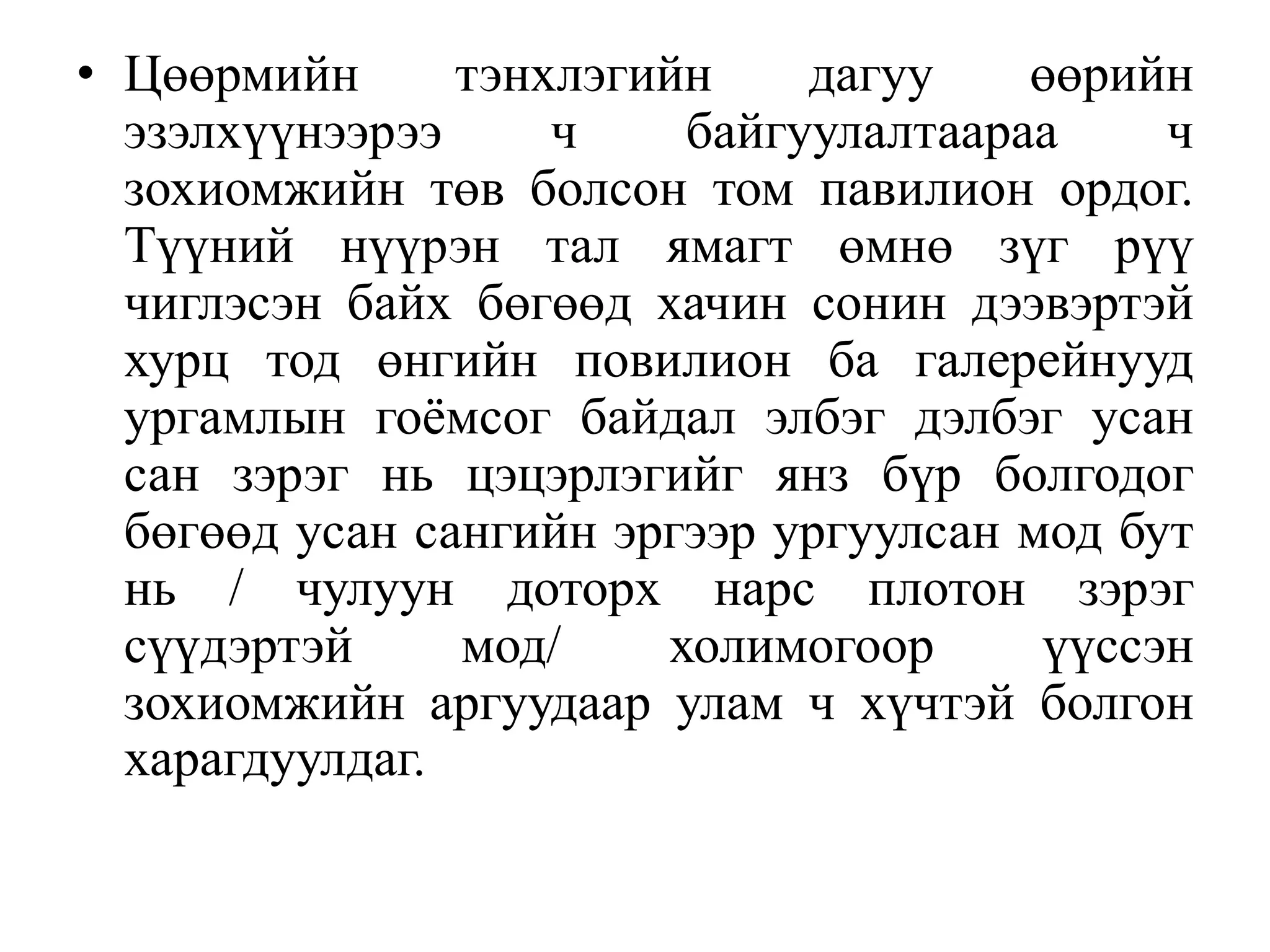 • Цөөрмийн тэнхлэгийн дагуу өөрийн эзэлхүүнээрээ ч байгуулалтаараа ч зохиомжийн төв болсон том павилион ордог. Түүний нүүрэн тал ямагт өмнө зүг рүү чиглэсэн байх бөгөөд хачин сонин дээвэртэй хурц тод өнгийн повилион ба галерейнууд ургамлын гоёмсог байдал элбэг дэлбэг усан сан зэрэг нь цэцэрлэгийг янз бүр болгодог бөгөөд усан сангийн эргээр ургуулсан мод бут нь / чулуун доторх нарс плотон зэрэг сүүдэртэй мод/ холимогоор үүссэн зохиомжийн аргуудаар улам ч хүчтэй болгон харагдуулдаг.